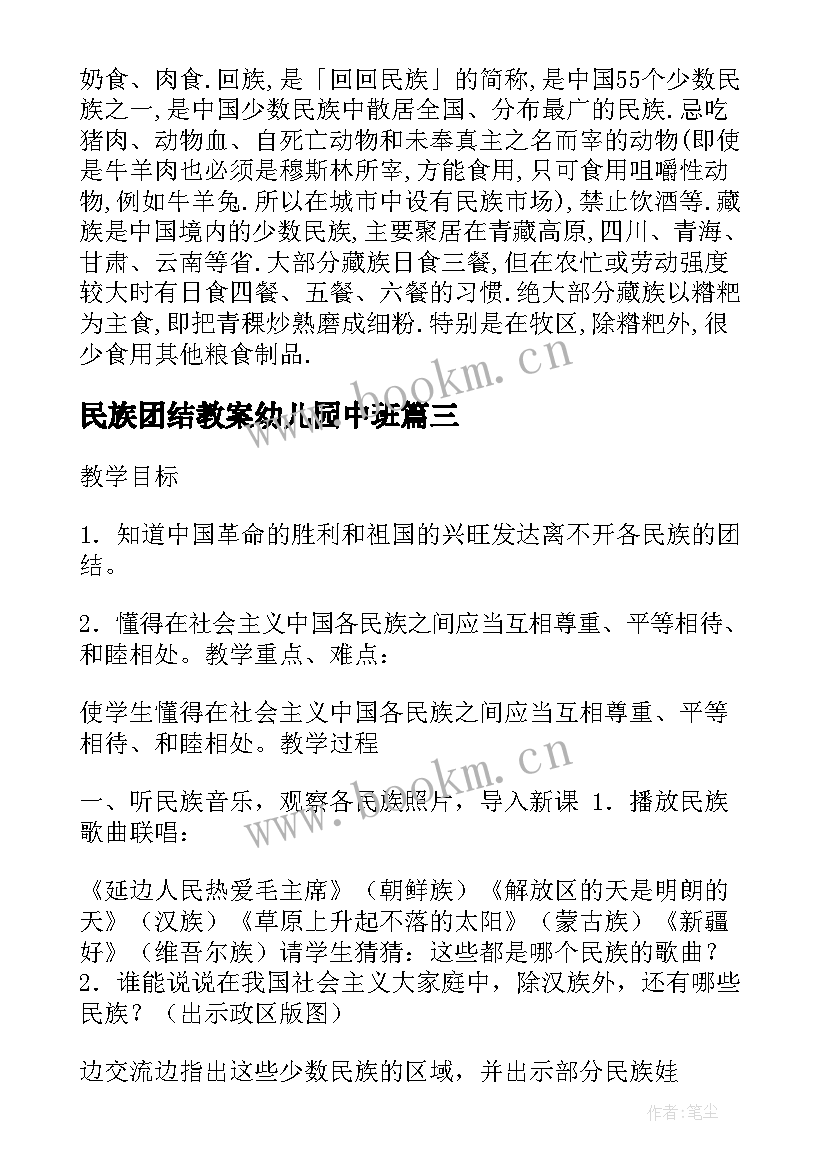 奶食、肉食.回族,是「回回民族」的简称,是中国55个少数民族之一,是中国少数民族中散居全国、分布最广的民族.忌吃猪肉、动物血、自死亡动物和未奉真主之名而宰的动物(即使是牛羊肉也必须是穆斯林所宰,方能食用,只可食用咀嚼性动物,例如牛羊兔.所以在城市中设有民族市场),禁止饮酒等.藏族是中国境内的少数民族,主要聚居在青藏高原,四川、青海、甘肃、云南等省.大部分藏族日食三餐,但在农忙或劳动强度较大时有日食四餐、五餐、六餐的习惯.绝大部分藏族以糌粑为主食,即把青稞炒熟磨成细粉.特别是在牧区,除糌粑外,很少食用其他粮食制品.

www.bookm.cn

民族团结教案幼儿园中班篇三

教学目标

1．知道中国革命的胜利和祖国的兴旺发达离不开各民族的团结。

2．懂得在社会主义中国各民族之间应当互相尊重、平等相待、和睦相处。教学重点、难点：

使学生懂得在社会主义中国各民族之间应当互相尊重、平等相待、和睦相处。教学过程

www.bookm.cn

一、听民族音乐，观察各民族照片，导入新课 1．播放民族歌曲联唱：

《延边人民热爱毛主席》（朝鲜族）《解放区的天是明朗的天》（汉族）《草原上升起不落的太阳》（蒙古族）《新疆好》（维吾尔族）请学生猜猜：这些都是哪个民族的歌曲？2．谁能说说在我国社会主义大家庭中，除汉族外，还有哪些民族？（出示政区版图）

边交流边指出这些少数民族的区域，并出示部分民族娃

作者：笔尘